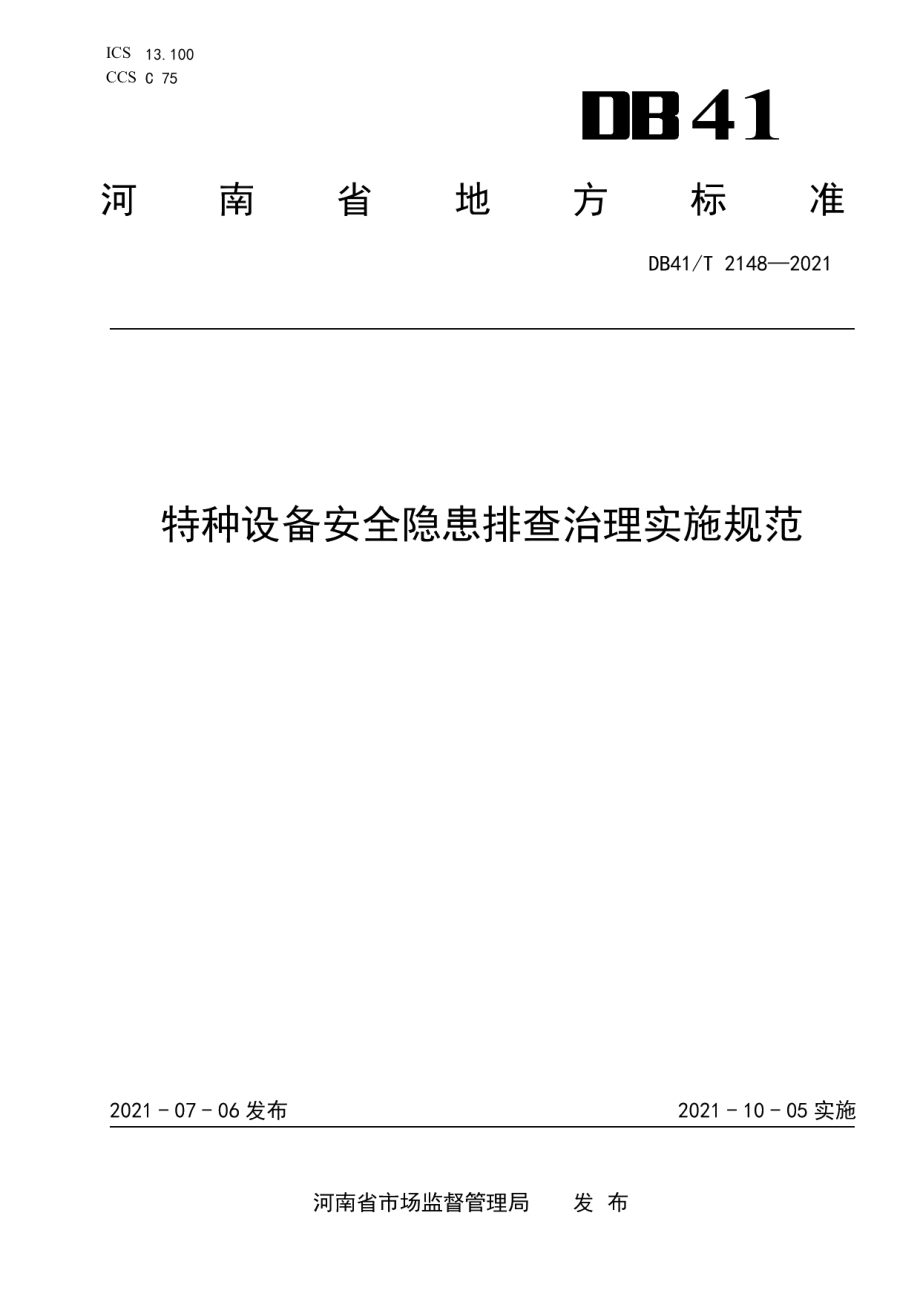 ICS 13.100
CCS C 75

DB41

河 南 省 地 方 标 准

DB41/T 2148—2021

特种设备安全隐患排查治理实施规范

2021 - 07 - 06 发布

2021 - 10 - 05 实施

河南省市场监督管理局 发 布